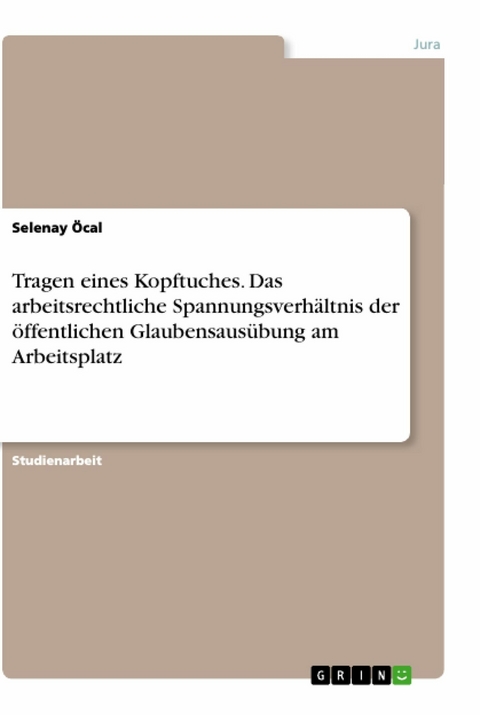 Jura

Selenay Öcal

Tragen eines Kopftuches. Das arbeitsrechtliche Spannungsverhältnis der öffentlichen Glaubensausübung am Arbeitsplatz

Studienarbeit

GRIN